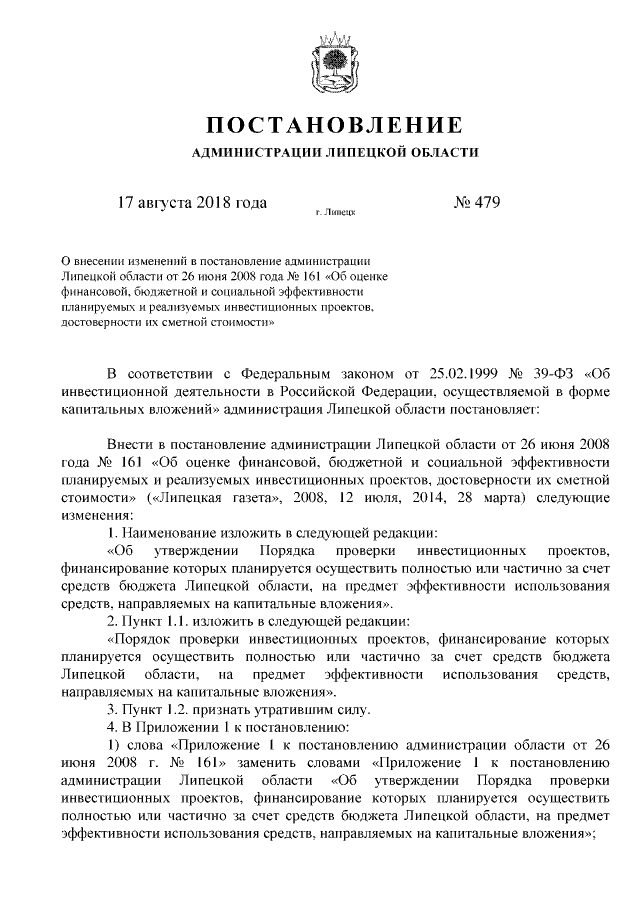 ПОСТАНОВЛЕНИЕ
АДМИНИСТРАЦИИ ЛИПЕЦКОЙ ОБЛАСТИ

17 августа 2018 года г. Липецк № 479

О внесении изменений в постановление администрации Липецкой области от 26 июня 2008 года № 161 «Об оценке финансовой, бюджетной и социальной эффективности планируемых и реализуемых инвестиционных проектов, достоверности их сметной стоимости»

В соответствии с Федеральным законом от 25.02.1999 № 39-ФЗ «Об инвестиционной деятельности в Российской Федерации, осуществляемой в форме капитальных вложений» администрация Липецкой области постановляет:

Внести в постановление администрации Липецкой области от 26 июня 2008 года № 161 «Об оценке финансовой, бюджетной и социальной эффективности планируемых и реализуемых инвестиционных проектов, достоверности их сметной стоимости» («Липецкая газета», 2008, 12 июля, 2014, 28 марта) следующие изменения:

1. Наименование изложить в следующей редакции:

«Об утверждении Порядка проверки инвестиционных проектов, финансирование которых планируется осуществить полностью или частично за счет средств бюджета Липецкой области, на предмет эффективности использования средств, направляемых на капитальные вложения».

2. Пункт 1.1. изложить в следующей редакции:

«Порядок проверки инвестиционных проектов, финансирование которых планируется осуществить полностью или частично за счет средств бюджета Липецкой области, на предмет эффективности использования средств, направляемых на капитальные вложения».

3. Пункт 1.2. признать утратившим силу.

4. В Приложении 1 к постановлению:

1) слова «Приложение 1 к постановлению администрации области от 26 июня 2008 г. № 161» заменить словами «Приложение 1 к постановлению администрации Липецкой области «Об утверждении Порядка проверки инвестиционных проектов, финансирование которых планируется осуществить полностью или частично за счет средств бюджета Липецкой области, на предмет эффективности использования средств, направляемых на капитальные вложения»;